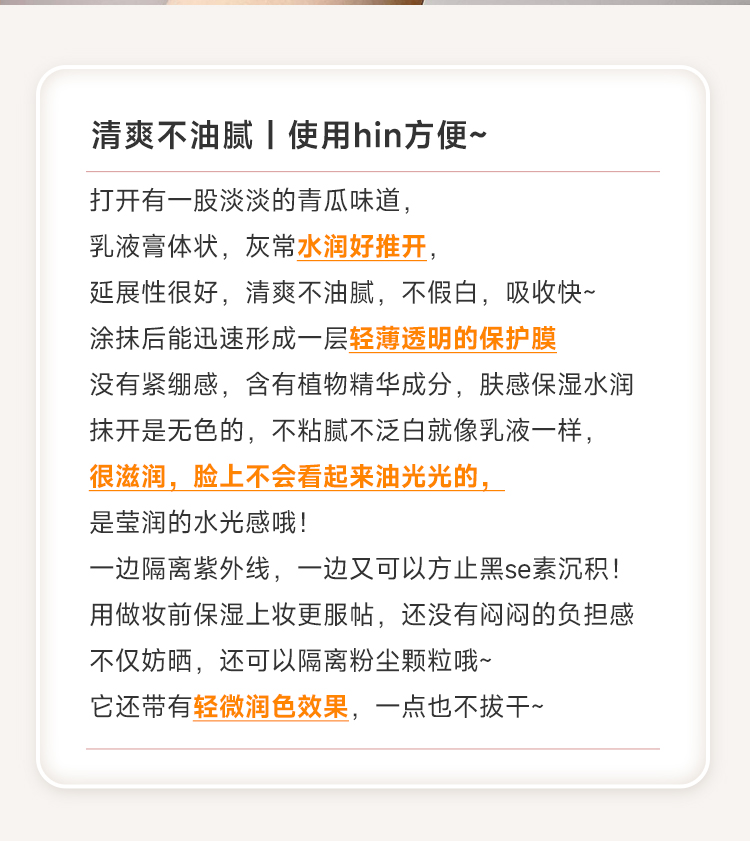 清爽不油腻丨使用hin方便~

打开有一股淡淡的青瓜味道，
乳液膏体状，灰常水润好推开，
延展性很好，清爽不油腻，不假白，吸收快~
涂抹后能迅速形成一层轻薄透明的保护膜
没有紧绷感，含有植物精华成分，肤感保湿水润
抹开是无色的，不粘腻不泛白就像乳液一样，
很滋润，脸上不会看起来油光光的，
是莹润的水光感哦！
一边隔离紫外线，一边又可以方止黑se素沉积！
用做妆前保湿上妆更服帖，还没有闷闷的负担感
不仅妨晒，还可以隔离粉尘颗粒哦~
它还带有轻微润色效果，一点也不拔干~